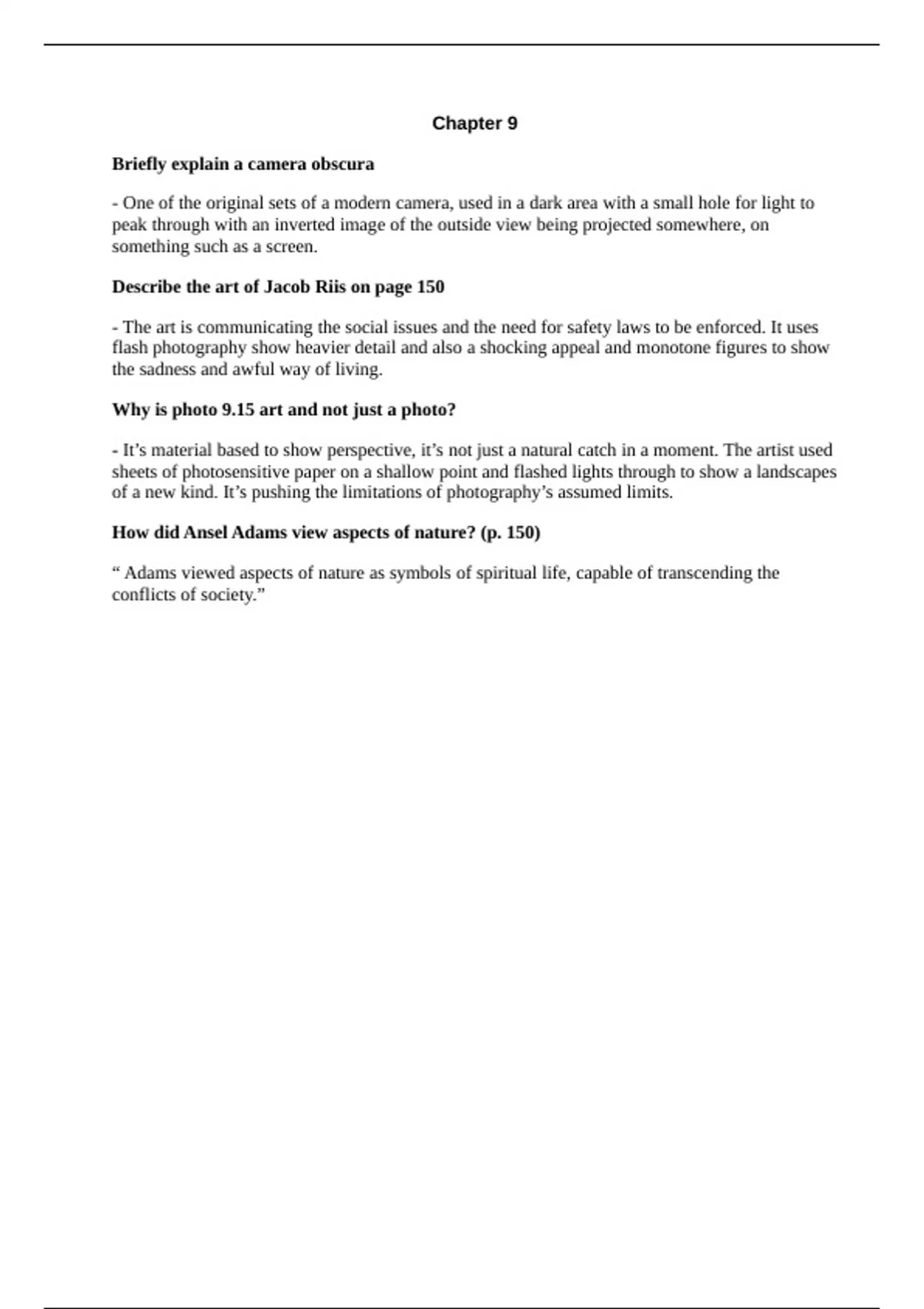 Chapter 9

Briefly explain a camera obscura

- One of the original sets of a modern camera, used in a dark area with a small hole for light to peak through with an inverted image of the outside view being projected somewhere, on something such as a screen.

Describe the art of Jacob Riis on page 150

- The art is communicating the social issues and the need for safety laws to be enforced. It uses flash photography show heavier detail and also a shocking appeal and monotone figures to show the sadness and awful way of living.

Why is photo 9.15 art and not just a photo?

- It’s material based to show perspective, it’s not just a natural catch in a moment. The artist used sheets of photosensitive paper on a shallow point and flashed lights through to show a landscapes of a new kind. It’s pushing the limitations of photography’s assumed limits.

How did Ansel Adams view aspects of nature? (p. 150)

“ Adams viewed aspects of nature as symbols of spiritual life, capable of transcending the conflicts of society.”